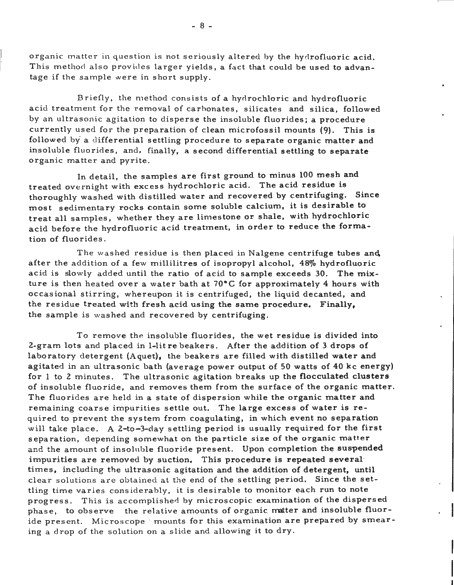 - 8 -

organic matter in question is not seriously altered by the hydrofluoric acid. This method also provides larger yields, a fact that could be used to advantage if the sample were in short supply.

Briefly, the method consists of a hydrochloric and hydrofluoric acid treatment for the removal of carbonates, silicates and silica, followed by an ultrasonic agitation to disperse the insoluble fluorides; a procedure currently used for the preparation of clean microfossil mounts (9). This is followed by a differential settling procedure to separate organic matter and insoluble fluorides, and, finally, a second differential settling to separate organic matter and pyrite.

In detail, the samples are first ground to minus 100 mesh and treated overnight with excess hydrochloric acid. The acid residue is thoroughly washed with distilled water and recovered by centrifuging. Since most sedimentary rocks contain some soluble calcium, it is desirable to treat all samples, whether they are limestone or shale, with hydrochloric acid before the hydrofluoric acid treatment, in order to reduce the formation of fluorides.

The washed residue is then placed in Nalgene centrifuge tubes and after the addition of a few millilitres of isopropyl alcohol, 48% hydrofluoric acid is slowly added until the ratio of acid to sample exceeds 30. The mixture is then heated over a water bath at 70°C for approximately 4 hours with occasional stirring, whereupon it is centrifuged, the liquid decanted, and the residue treated with fresh acid using the same procedure. Finally, the sample is washed and recovered by centrifuging.

To remove the insoluble fluorides, the wet residue is divided into 2-gram lots and placed in 1-litre beakers. After the addition of 3 drops of laboratory detergent (Aquet), the beakers are filled with distilled water and agitated in an ultrasonic bath (average power output of 50 watts of 40 kc energy) for 1 to 2 minutes. The ultrasonic agitation breaks up the flocculated clusters of insoluble fluoride, and removes them from the surface of the organic matter. The fluorides are held in a state of dispersion while the organic matter and remaining coarse impurities settle out. The large excess of water is required to prevent the system from coagulating, in which event no separation will take place. A 2-to-3-day settling period is usually required for the first separation, depending somewhat on the particle size of the organic matter and the amount of insoluble fluoride present. Upon completion the suspended impurities are removed by suction. This procedure is repeated several times, including the ultrasonic agitation and the addition of detergent, until clear solutions are obtained at the end of the settling period. Since the settling time varies considerably, it is desirable to monitor each run to note progress. This is accomplished by microscopic examination of the dispersed phase, to observe the relative amounts of organic matter and insoluble fluoride present. Microscope mounts for this examination are prepared by smearing a drop of the solution on a slide and allowing it to dry.